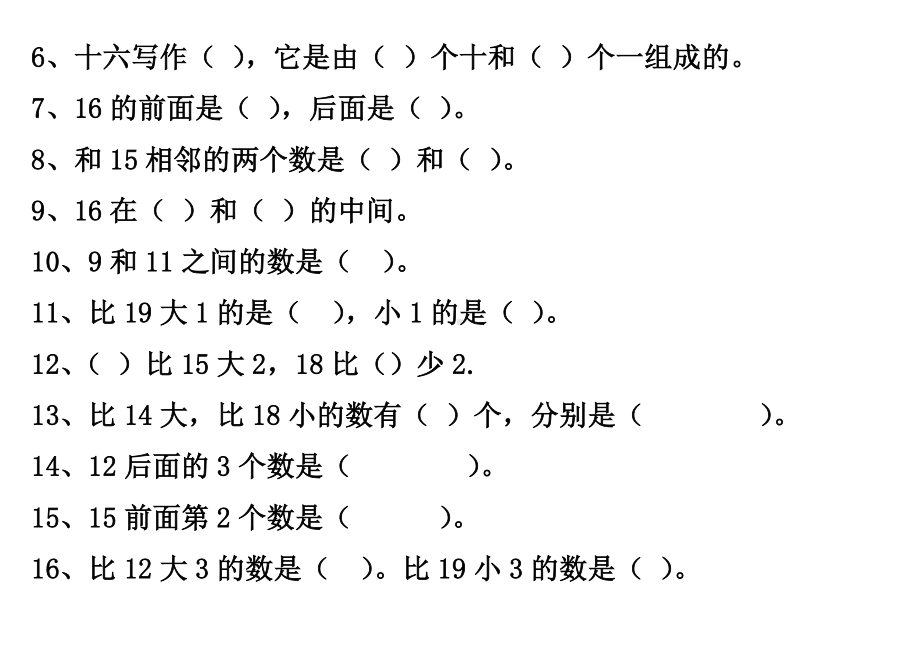 6、十六写作（ ），它是由（ ）个十和（ ）个一组成的。

7、16 的前面是（ ），后面是（ ）。

8、和 15 相邻的两个数是（ ）和（ ）。

9、16 在（ ）和（ ）的中间。

10、9 和 11 之间的数是（ ）。

11、比 19 大 1 的是（ ），小 1 的是（ ）。

12、（ ）比 15 大 2，18 比（）少 2.

13、比 14 大，比 18 小的数有（ ）个，分别是（ ）。

14、12 后面的 3 个数是（ ）。

15、15 前面第 2 个数是（ ）。

16、比 12 大 3 的数是（ ）。比 19 小 3 的数是（ ）。